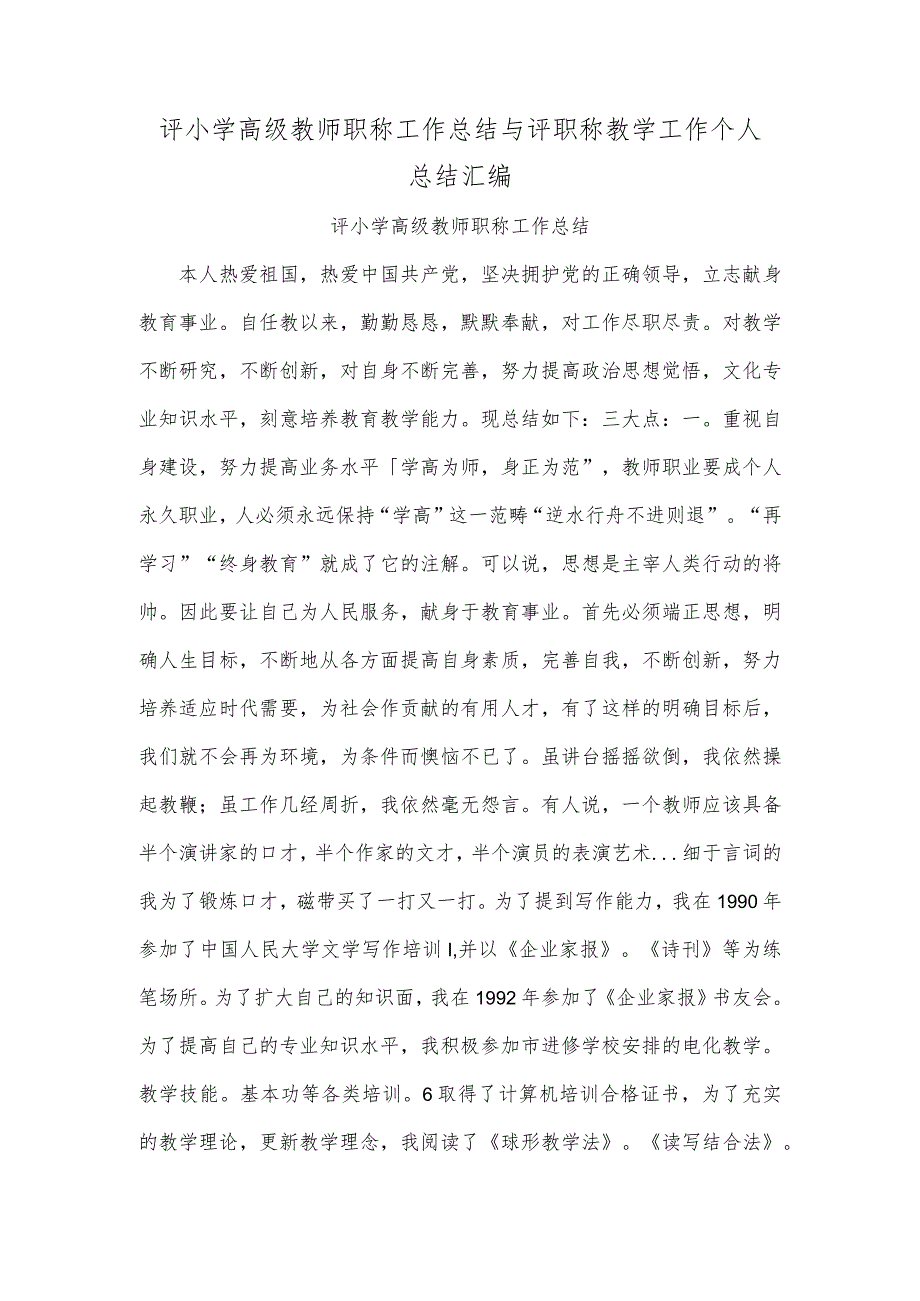 评小学高级教师职称工作总结与评职称教学工作个人总结汇编

评小学高级教师职称工作总结

本人热爱祖国，热爱中国共产党，坚决拥护党的正确领导，立志献身教育事业。自任教以来，勤勤恳恳，默默奉献，对工作尽职尽责。对教学不断研究，不断创新，对自身不断完善，努力提高政治思想觉悟，文化专业知识水平，刻意培养教育教学能力。现总结如下：三大点：一。重视自身建设，努力提高业务水平「学高为师，身正为范”，教师职业要成个人永久职业，人必须永远保持“学高”这一范畴“逆水行舟不进则退”。“再学习”“终身教育”就成了它的注解。可以说，思想是主宰人类行动的将帅。因此要让自己为人民服务，献身于教育事业。首先必须端正思想，明确人生目标，不断地从各方面提高自身素质，完善自我，不断创新，努力培养适应时代需要，为社会作贡献的有用人才，有了这样的明确目标后，我们就不会再为环境，为条件而懊恼不已了。虽讲台摇摇欲倒，我依然操起教鞭；虽工作几经周折，我依然毫无怨言。有人说，一个教师应该具备半个演讲家的口才，半个作家的文才，半个演员的表演艺术...细于言词的我为了锻炼口才，磁带买了一打又一打。为了提到写作能力，我在1990年参加了中国人民大学文学写作培训I,并以《企业家报》。《诗刊》等为练笔场所。为了扩大自己的知识面，我在1992年参加了《企业家报》书友会。为了提高自己的专业知识水平，我积极参加市进修学校安排的电化教学。教学技能。基本功等各类培训。6取得了计算机培训合格证书，为了充实的教学理论，更新教学理念，我阅读了《球形教学法》。《读写结合法》。